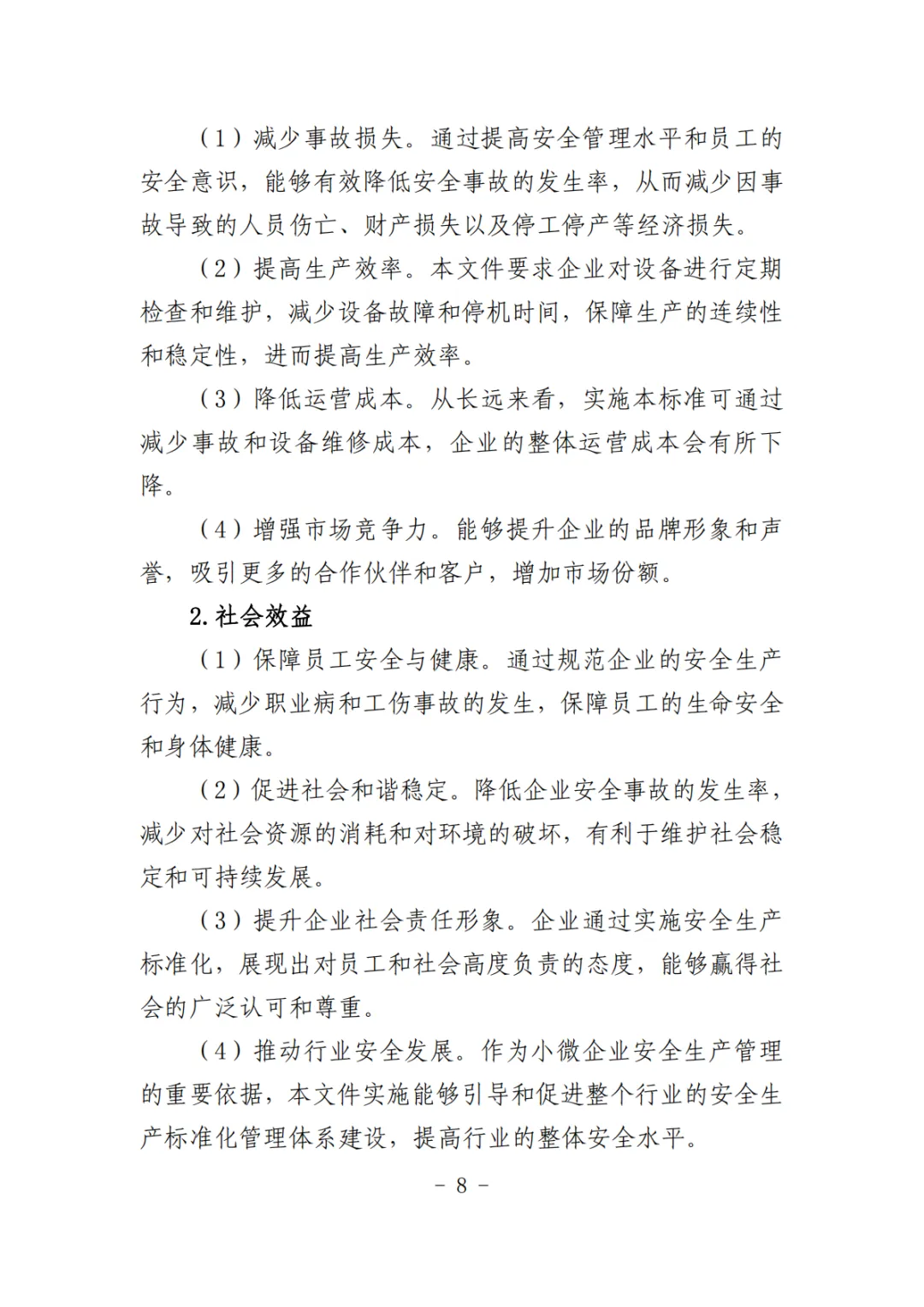 （1）减少事故损失。通过提高安全管理水平和员工的安全意识，能够有效降低安全事故的发生率，从而减少因事故导致的人员伤亡、财产损失以及停工停产等经济损失。

（2）提高生产效率。本文件要求企业对设备进行定期检查和维护，减少设备故障和停机时间，保障生产的连续性和稳定性，进而提高生产效率。

（3）降低运营成本。从长远来看，实施本标准可通过减少事故和设备维修成本，企业的整体运营成本会有所下降。

（4）增强市场竞争力。能够提升企业的品牌形象和声誉，吸引更多的合作伙伴和客户，增加市场份额。

2.社会效益

（1）保障员工安全与健康。通过规范企业的安全生产行为，减少职业病和工伤事故的发生，保障员工的生命安全和身体健康。

（2）促进社会和谐稳定。降低企业安全事故的发生率，减少对社会资源的消耗和对环境的破坏，有利于维护社会稳定和可持续发展。

（3）提升企业社会责任形象。企业通过实施安全生产标准化，展现出对员工和社会高度负责的态度，能够赢得社会的广泛认可和尊重。

（4）推动行业安全发展。作为小微企业安全生产管理的重要依据，本文件实施能够引导和促进整个行业的安全生产标准化管理体系建设，提高行业的整体安全水平。

- 8 -